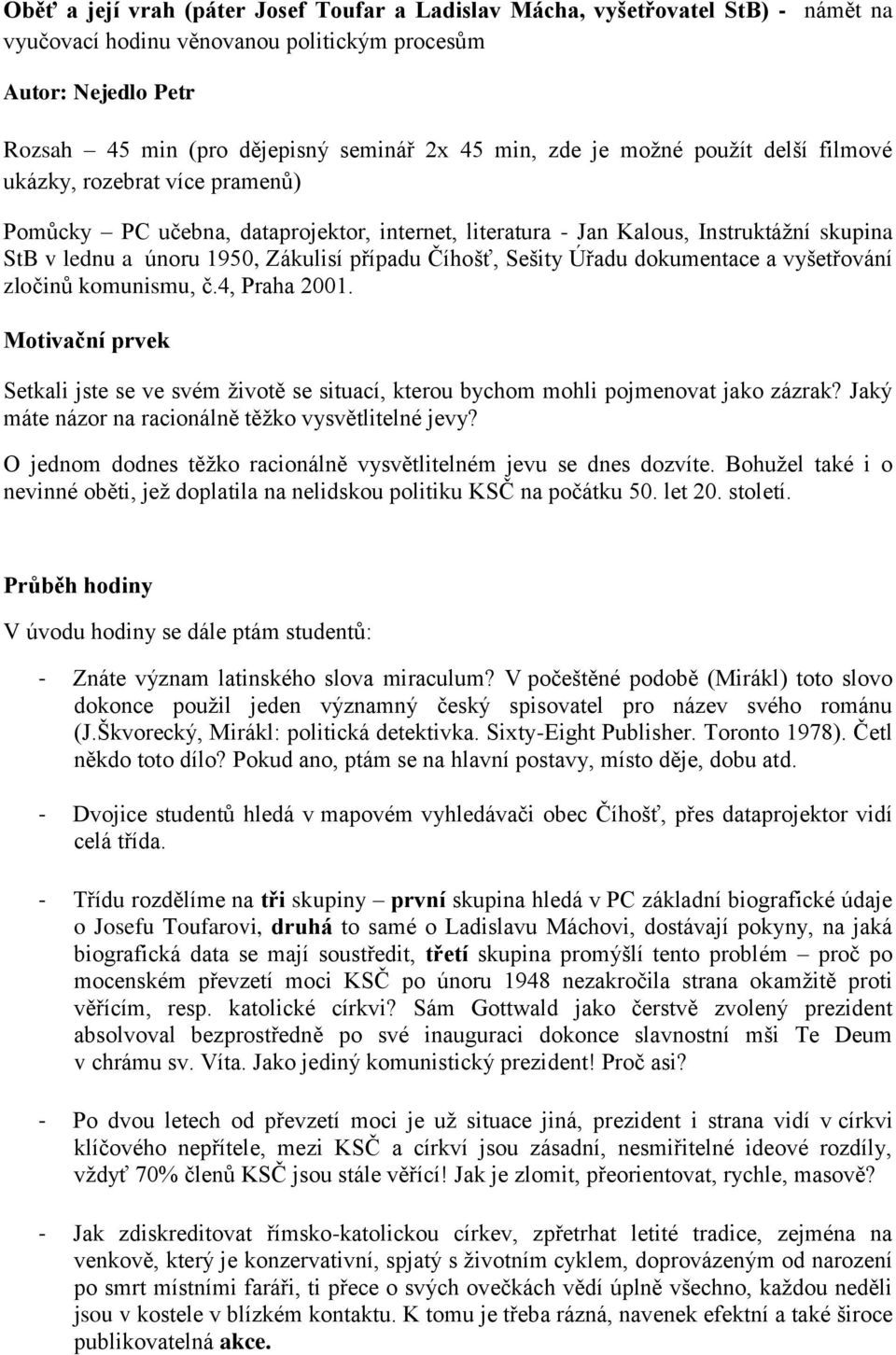 Oběť a její vrah (páter Josef Toufar a Ladislav Mácha, vyšetřovatel StB) - námět na vyučovací hodinu věnovanou politickým procesům

Autor: Nejedlo Petr

Rozsah – 45 min (pro dějepisný seminář 2x 45 min, zde je možné použít delší filmové ukázky, rozebrat více pramenů)

Pomůcky – PC učebna, dataprojektor, internet, literatura - Jan Kalous, Instruktážní skupina StB v lednu a únoru 1950, Zákulisí případu Číhošť, Sešity Úřadu dokumentace a vyšetřování zločinů komunismu, č.4, Praha 2001.

Motivační prvek

Setkali jste se ve svém životě se situací, kterou bychom mohli pojmenovat jako zázrak? Jaký máte názor na racionálně těžko vysvětlitelné jevy?

O jednom dodnes těžko racionálně vysvětlitelném jevu se dnes dozvíte. Bohužel také i o nevinné oběti, jež doplatila na nelidskou politiku KSČ na počátku 50. let 20. století.

Průběh hodiny

V úvodu hodiny se dále ptám studentů:

- Znáte význam latinského slova miraculum? V počeštěné podobě (Mirákl) toto slovo dokonce použil jeden významný český spisovatel pro název svého románu (J.Škvorecký, Mirákl: politická detektivka. Sixty-Eight Publisher. Toronto 1978). Četl někdo toto dílo? Pokud ano, ptám se na hlavní postavy, místo děje, dobu atd.

- Dvojice studentů hledá v mapovém vyhledávači obec Číhošť, přes dataprojektor vidí celá třída.

- Třídu rozdělíme na tři skupiny – první skupina hledá v PC základní biografické údaje o Josefu Toufarovi, druhá to samé o Ladislavu Máchovi, dostávají pokyny, na jaká biografická data se mají soustředit, třetí skupina promýšlí tento problém – proč po mocenském převzetí moci KSČ po únoru 1948 nezakročila strana okamžitě proti věřícím, resp. katolické církvi? Sám Gottwald jako čerstvě zvolený prezident absolvoval bezprostředně po své inauguraci dokonce slavnostní mši Te Deum v chrámu sv. Víta. Jako jediný komunistický prezident! Proč asi?

- Po dvou letech od převzetí moci je už situace jiná, prezident i strana vidí v církvi klíčového nepřítele, mezi KSČ a církví jsou zásadní, nesmiřitelné ideové rozdíly, vždyť 70% členů KSČ jsou stále věřící! Jak je zlomit, přeorientovat, rychle, masově?

- Jak zdiskreditovat římsko-katolickou církev, zpřetrhat letité tradice, zejména na venkově, který je konzervativní, spjatý s životním cyklem, doprovázeným od narození po smrt místními faráři, ti přece o svých ovečkách vědí úplně všechno, každou neděli jsou v kostele v blízkém kontaktu. K tomu je třeba rázná, navenek efektní a také široce publikovatelná akce.